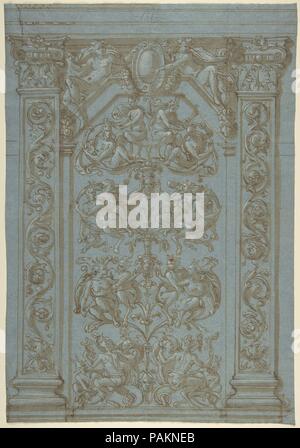 alamy

alamy - PAKNEB